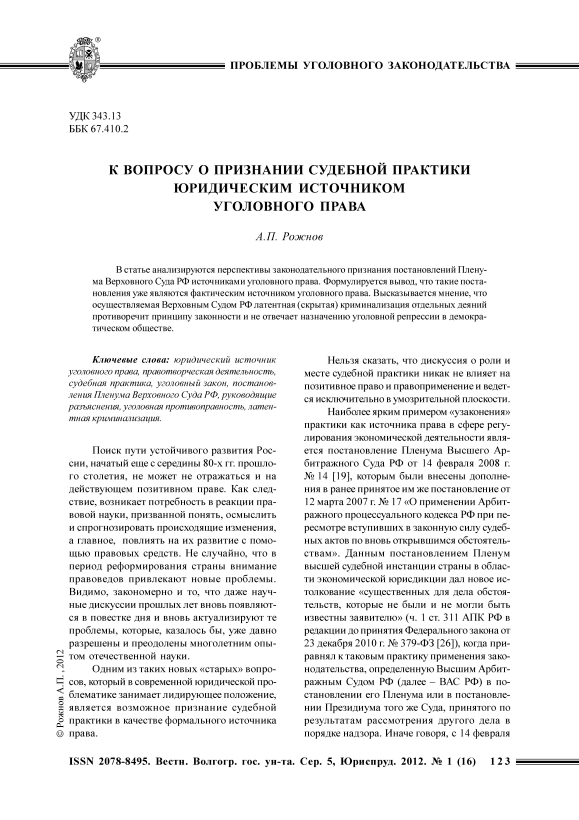 ПРОБЛЕМЫ УГОЛОВНОГО ЗАКОНОДАТЕЛЬСТВА

УДК 343.13
ББК 67.410.2

К ВОПРОСУ О ПРИЗНАНИИ СУДЕБНОЙ ПРАКТИКИ ЮРИДИЧЕСКИМ ИСТОЧНИКОМ УГОЛОВНОГО ПРАВА

А.П. Рожнов

В статье анализируются перспективы законодательного признания постановлений Пленума Верховного Суда РФ источниками уголовного права. Формулируется вывод, что такие постановления уже являются фактическим источником уголовного права. Высказывается мнение, что осуществляемая Верховным Судом РФ латентная (скрытая) криминализация отдельных деяний противоречит принципу законности и не отвечает назначению уголовной репрессии в демократическом обществе.

Ключевые слова: юридический источник уголовного права, правотворческая деятельность, судебная практика, уголовный закон, постановления Пленума Верховного Суда РФ, руководящие разъяснения, уголовная противоправность, латентная криминализация.

Поиск пути устойчивого развития России, начатый еще с середины 80-х гг. прошлого столетия, не может не отражаться и на действующем позитивном праве. Как следствие, возникает потребность в реакции правовой науки, призванной понять, осмыслить и спрогнозировать происходящие изменения, а главное, повлиять на их развитие с помощью правовых средств. Не случайно, что в период реформирования страны внимание правоведов привлекают новые проблемы. Видимо, закономерно и то, что даже научные дискуссии прошлых лет вновь появляются в повестке дня и вновь актуализируют те проблемы, которые, казалось бы, уже давно разрешены и преодолены многолетним опытом отечественной науки.

Одним из таких новых «старых» вопросов, который в современной юридической проблематике занимает лидирующее положение, является возможное признание судебной практики в качестве формального источника права.

Нельзя сказать, что дискуссия о роли и месте судебной практики никак не влияет на позитивное право и правоприменение и ведется исключительно в умозрительной плоскости.

Наиболее ярким примером «узаконения» практики как источника права в сфере регулирования экономической деятельности является постановление Пленума Высшего Арбитражного Суда РФ от 14 февраля 2008 г. № 14 [19], которым были внесены дополнения в ранее принятое им же постановление от 12 марта 2007 г. № 17 «О применении Арбитражного процессуального кодекса РФ при пересмотре вступивших в законную силу судебных актов по вновь открывшимся обстоятельствам». Данным постановлением Пленум высшей судебной инстанции страны в области экономической юрисдикции дал новое истолкование «существенных для дела обстоятельств, которые не были и не могли быть известны заявителю» (ч. 1 ст. 311 АПК РФ в редакции до принятия Федерального закона от 23 декабря 2010 г. № 379-ФЗ [26]), когда приравнял к таковым практику применения законодательства, определенную Высшим Арбитражным Судом РФ (далее – ВАС РФ) в постановлении его Пленума или в постановлении Президиума того же Суда, принятого по результатам рассмотрения другого дела в порядке надзора. Иначе говоря, с 14 февраля

© Рожнов А.П., 2012

ISSN 2078-8495. Вестн. Волгогр. гос. ун-та. Сер. 5, Юриспруд. 2012. № 1 (16) 123